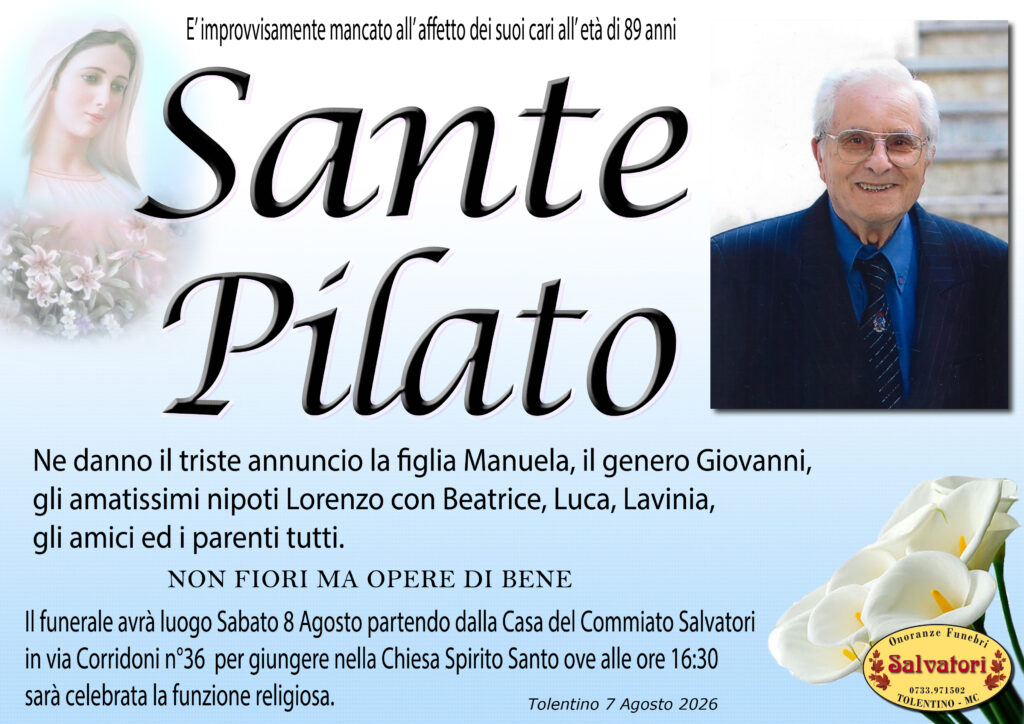 E' improvvisamente mancato all' affetto dei suoi cari all' età di 89 anni

Sante Pilato

Ne danno il triste annuncio la figlia Manuela, il genero Giovanni, gli amatissimi nipoti Lorenzo con Beatrice, Luca, Lavinia, gli amici ed i parenti tutti.

NON FIORI MA OPERE DI BENE

Il funerale avrà luogo Sabato 8 Agosto partendo dalla Casa del Commiato Salvatori in via Corridoni n°36 per giungere nella Chiesa Spirito Santo ove alle ore 16:30 sarà celebrata la funzione religiosa.

Tolentino 7 Agosto 2026

Onoranze Funebri
Salvatori
0733.971502
TOLENTINO - MC